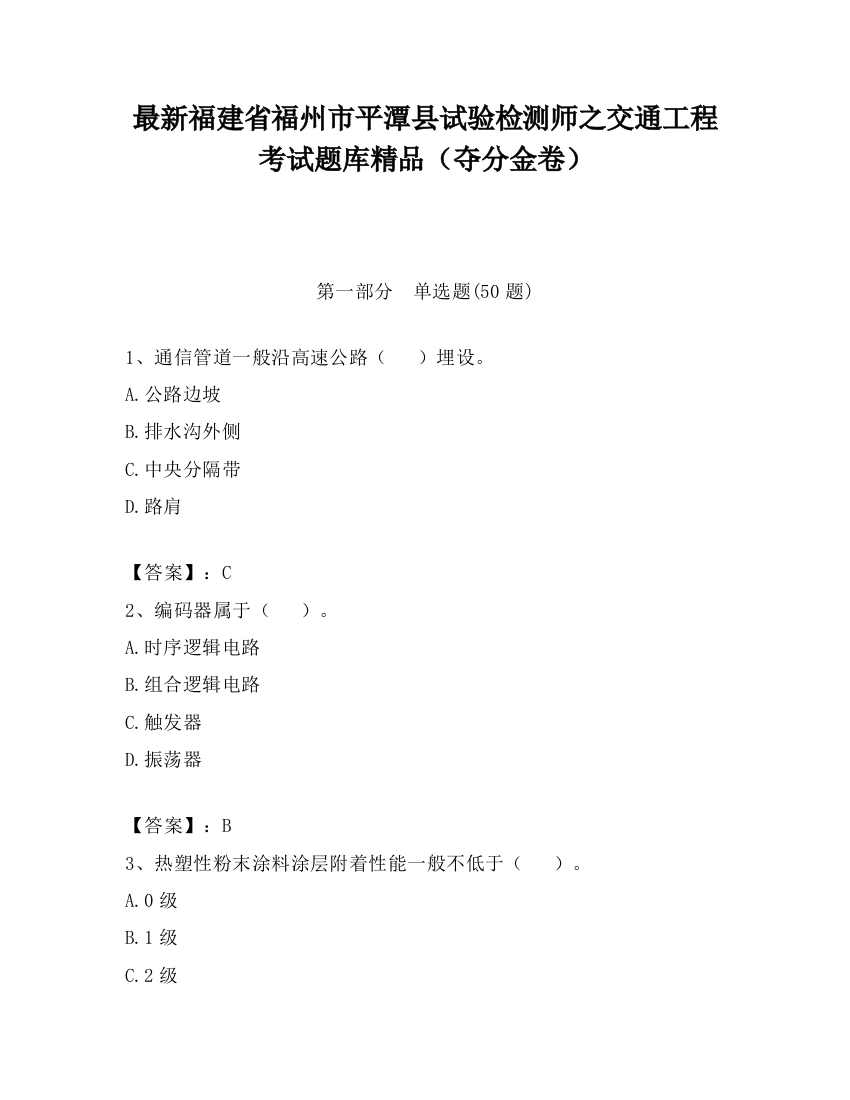 最新福建省福州市平潭县试验检测师之交通工程考试题库精品（夺分金卷）

第一部分　单选题(50 题)

1、通信管道一般沿高速公路（　　）埋设。

A.公路边坡

B.排水沟外侧

C.中央分隔带

D.路肩

【答案】：C

2、编码器属于（　　）。

A.时序逻辑电路

B.组合逻辑电路

C.触发器

D.振荡器

【答案】：B

3、热塑性粉末涂料涂层附着性能一般不低于（　　）。

A.0 级

B.1 级

C.2 级